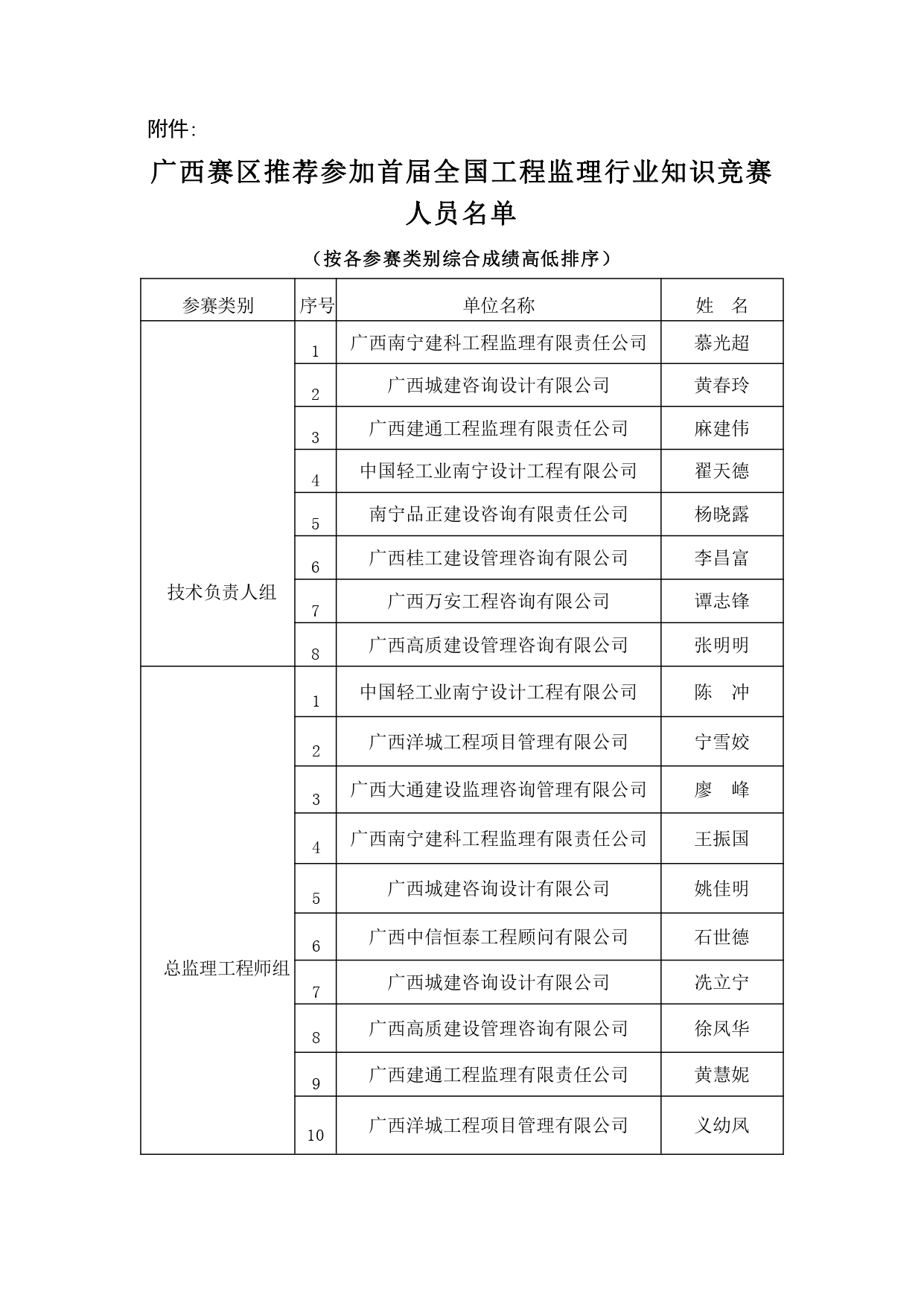 附件:

广西赛区推荐参加首届全国工程监理行业知识竞赛人员名单

（按各参赛类别综合成绩高低排序）

| 参赛类别 | 序号 | 单位名称 | 姓　名 |
|---|---|---|---|
| 技术负责人组 | 1 | 广西南宁建科工程监理有限责任公司 | 慕光超 |
| | 2 | 广西城建咨询设计有限公司 | 黄春玲 |
| | 3 | 广西建通工程监理有限责任公司 | 麻建伟 |
| | 4 | 中国轻工业南宁设计工程有限公司 | 翟天德 |
| | 5 | 南宁品正建设咨询有限责任公司 | 杨晓露 |
| | 6 | 广西桂工建设管理咨询有限公司 | 李昌富 |
| | 7 | 广西万安工程咨询有限公司 | 谭志锋 |
| | 8 | 广西高质建设管理咨询有限公司 | 张明明 |
| 总监理工程师组 | 1 | 中国轻工业南宁设计工程有限公司 | 陈　冲 |
| | 2 | 广西洋城工程项目管理有限公司 | 宁雪姣 |
| | 3 | 广西大通建设监理咨询管理有限公司 | 廖　峰 |
| | 4 | 广西南宁建科工程监理有限责任公司 | 王振国 |
| | 5 | 广西城建咨询设计有限公司 | 姚佳明 |
| | 6 | 广西中信恒泰工程顾问有限公司 | 石世德 |
| | 7 | 广西城建咨询设计有限公司 | 冼立宁 |
| | 8 | 广西高质建设管理咨询有限公司 | 徐凤华 |
| | 9 | 广西建通工程监理有限责任公司 | 黄慧妮 |
| | 10 | 广西洋城工程项目管理有限公司 | 义幼凤 |